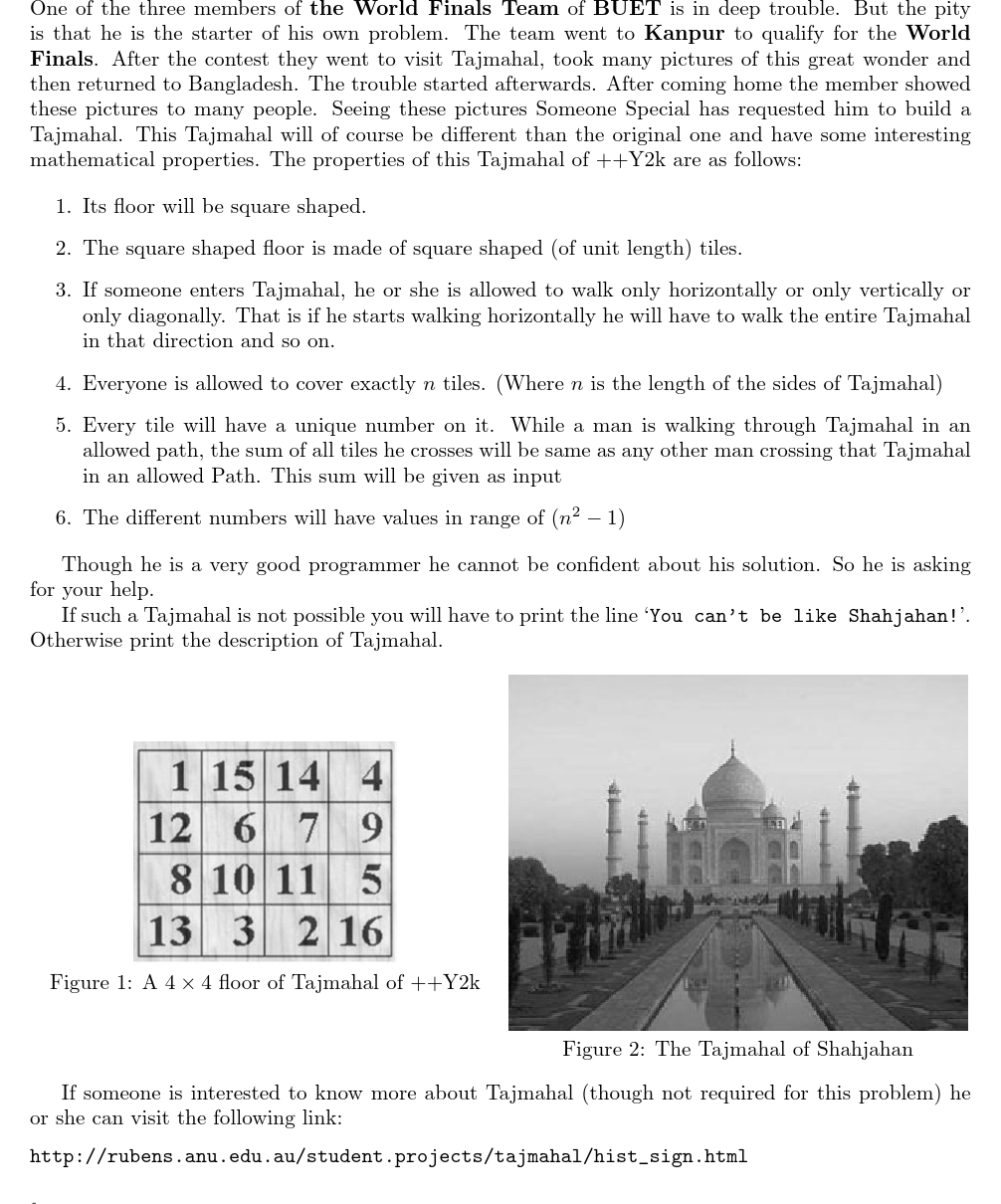 One of the three members of **the World Finals Team** of **BUET** is in deep trouble. But the pity is that he is the starter of his own problem. The team went to **Kanpur** to qualify for the **World Finals**. After the contest they went to visit Tajmahal, took many pictures of this great wonder and then returned to Bangladesh. The trouble started afterwards. After coming home the member showed these pictures to many people. Seeing these pictures Someone Special has requested him to build a Tajmahal. This Tajmahal will of course be different than the original one and have some interesting mathematical properties. The properties of this Tajmahal of ++Y2k are as follows:

1. Its floor will be square shaped.

2. The square shaped floor is made of square shaped (of unit length) tiles.

3. If someone enters Tajmahal, he or she is allowed to walk only horizontally or only vertically or only diagonally. That is if he starts walking horizontally he will have to walk the entire Tajmahal in that direction and so on.

4. Everyone is allowed to cover exactly $n$ tiles. (Where $n$ is the length of the sides of Tajmahal)

5. Every tile will have a unique number on it. While a man is walking through Tajmahal in an allowed path, the sum of all tiles he crosses will be same as any other man crossing that Tajmahal in an allowed Path. This sum will be given as input

6. The different numbers will have values in range of $(n^2 - 1)$

Though he is a very good programmer he cannot be confident about his solution. So he is asking for your help.

If such a Tajmahal is not possible you will have to print the line 'You can't be like Shahjahan!'. Otherwise print the description of Tajmahal.

| 1 | 15 | 14 | 4 |
|---|---|---|---|
| 12 | 6 | 7 | 9 |
| 8 | 10 | 11 | 5 |
| 13 | 3 | 2 | 16 |

Figure 1: A $4 \times 4$ floor of Tajmahal of ++Y2k

Figure 2: The Tajmahal of Shahjahan

If someone is interested to know more about Tajmahal (though not required for this problem) he or she can visit the following link:

http://rubens.anu.edu.au/student.projects/tajmahal/hist_sign.html